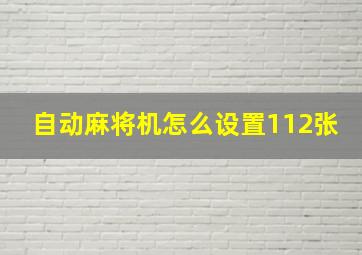 自动麻将机怎么设置112张